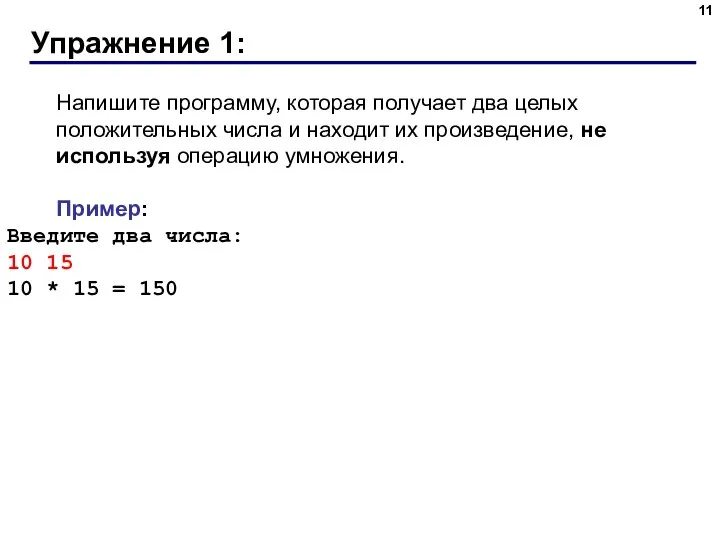 11

Упражнение 1:

Напишите программу, которая получает два целых положительных числа и находит их произведение, не используя операцию умножения.

Пример:
Введите два числа:
10 15
10 * 15 = 150